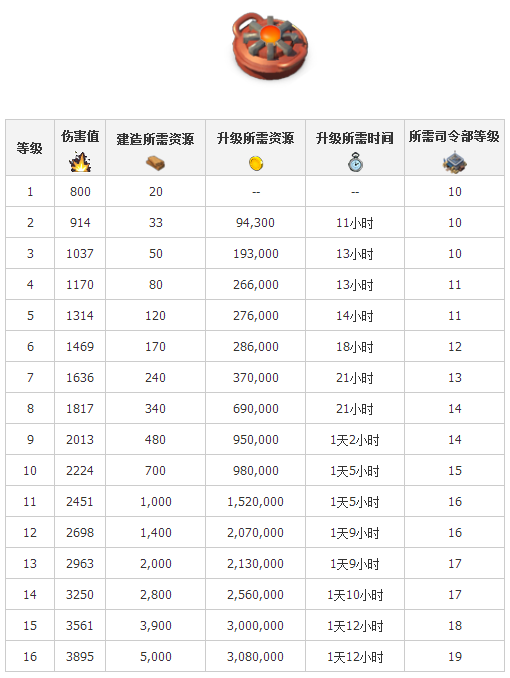 | 等级 | 伤害值 | 建造所需资源 | 升级所需资源 | 升级所需时间 | 所需司令部等级 |
|---|---|---|---|---|---|
| 1 | 800 | 20 | -- | -- | 10 |
| 2 | 914 | 33 | 94,300 | 11小时 | 10 |
| 3 | 1037 | 50 | 193,000 | 13小时 | 10 |
| 4 | 1170 | 80 | 266,000 | 13小时 | 11 |
| 5 | 1314 | 120 | 276,000 | 14小时 | 11 |
| 6 | 1469 | 170 | 286,000 | 18小时 | 12 |
| 7 | 1636 | 240 | 370,000 | 21小时 | 13 |
| 8 | 1817 | 340 | 690,000 | 21小时 | 14 |
| 9 | 2013 | 480 | 950,000 | 1天2小时 | 14 |
| 10 | 2224 | 700 | 980,000 | 1天5小时 | 15 |
| 11 | 2451 | 1,000 | 1,520,000 | 1天5小时 | 16 |
| 12 | 2698 | 1,400 | 2,070,000 | 1天9小时 | 16 |
| 13 | 2963 | 2,000 | 2,130,000 | 1天9小时 | 17 |
| 14 | 3250 | 2,800 | 2,560,000 | 1天10小时 | 17 |
| 15 | 3561 | 3,900 | 3,000,000 | 1天12小时 | 18 |
| 16 | 3895 | 5,000 | 3,080,000 | 1天12小时 | 19 |